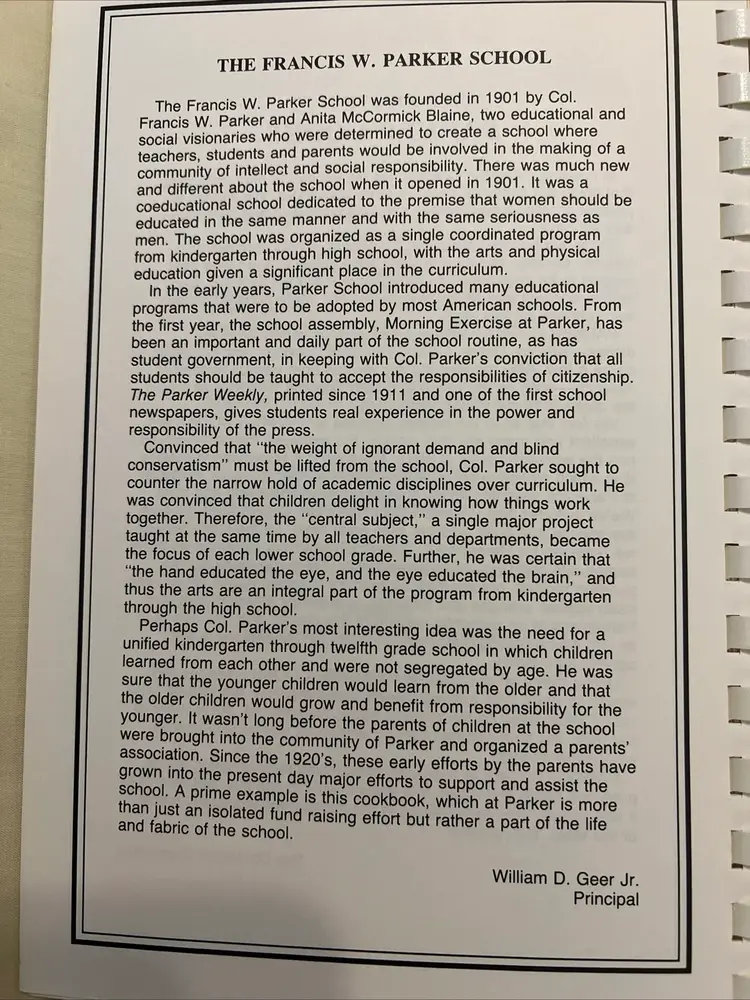 THE FRANCIS W. PARKER SCHOOL

The Francis W. Parker School was founded in 1901 by Col. Francis W. Parker and Anita McCormick Blaine, two educational and social visionaries who were determined to create a school where teachers, students and parents would be involved in the making of a community of intellect and social responsibility. There was much new and different about the school when it opened in 1901. It was a coeducational school dedicated to the premise that women should be educated in the same manner and with the same seriousness as men. The school was organized as a single coordinated program from kindergarten through high school, with the arts and physical education given a significant place in the curriculum.

In the early years, Parker School introduced many educational programs that were to be adopted by most American schools. From the first year, the school assembly, Morning Exercise at Parker, has been an important and daily part of the school routine, as has student government, in keeping with Col. Parker's conviction that all students should be taught to accept the responsibilities of citizenship. The Parker Weekly, printed since 1911 and one of the first school newspapers, gives students real experience in the power and responsibility of the press.

Convinced that "the weight of ignorant demand and blind conservatism" must be lifted from the school, Col. Parker sought to counter the narrow hold of academic disciplines over curriculum. He was convinced that children delight in knowing how things work together. Therefore, the "central subject," a single major project taught at the same time by all teachers and departments, became the focus of each lower school grade. Further, he was certain that "the hand educated the eye, and the eye educated the brain," and thus the arts are an integral part of the program from kindergarten through the high school.

Perhaps Col. Parker's most interesting idea was the need for a unified kindergarten through twelfth grade school in which children learned from each other and were not segregated by age. He was sure that the younger children would learn from the older and that the older children would grow and benefit from responsibility for the younger. It wasn't long before the parents of children at the school were brought into the community of Parker and organized a parents' association. Since the 1920's, these early efforts by the parents have grown into the present day major efforts to support and assist the school. A prime example is this cookbook, which at Parker is more than just an isolated fund raising effort but rather a part of the life and fabric of the school.

William D. Geer Jr.
Principal